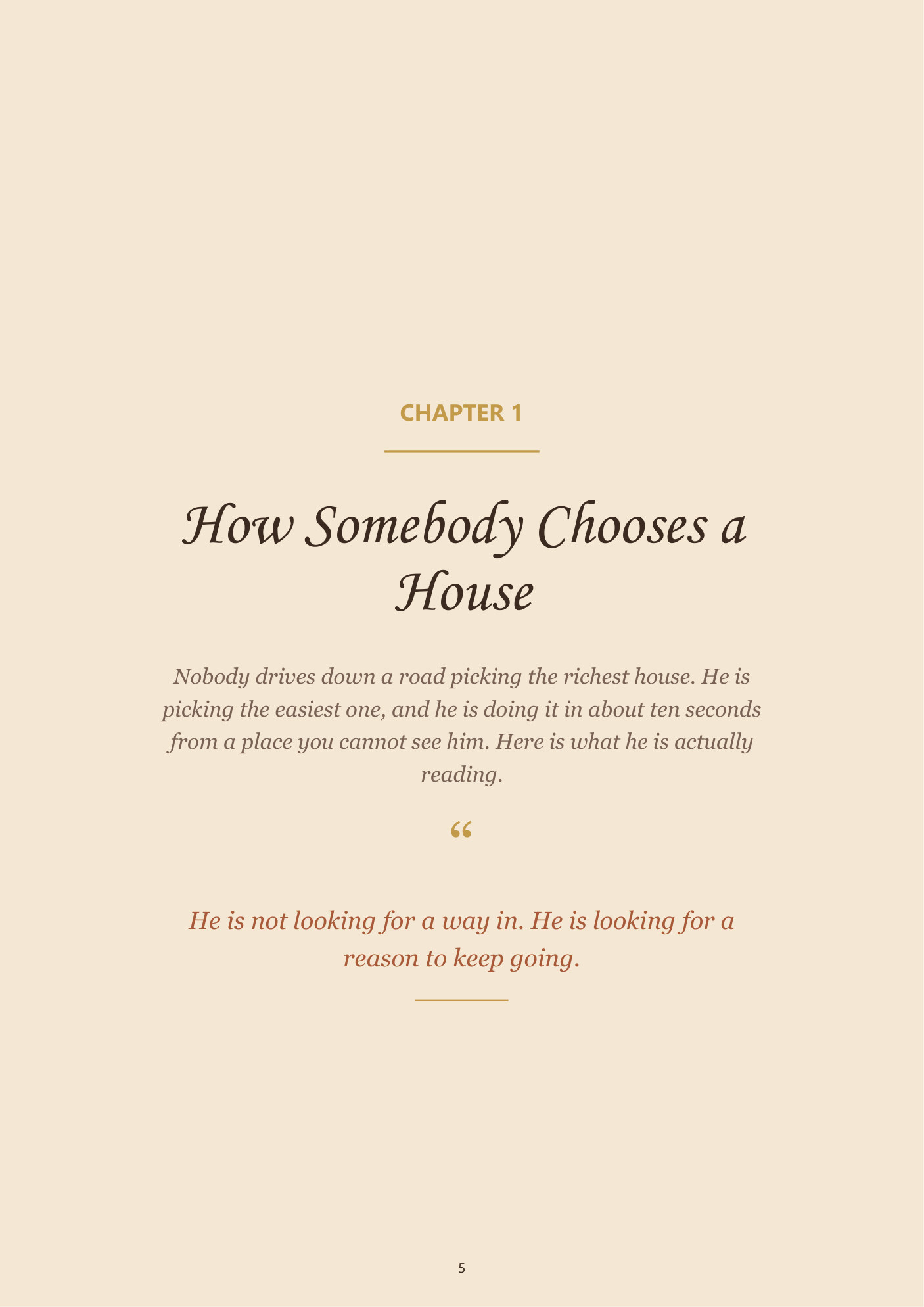 CHAPTER 1

How Somebody Chooses a House

Nobody drives down a road picking the richest house. He is picking the easiest one, and he is doing it in about ten seconds from a place you cannot see him. Here is what he is actually reading.

“

He is not looking for a way in. He is looking for a reason to keep going.

5